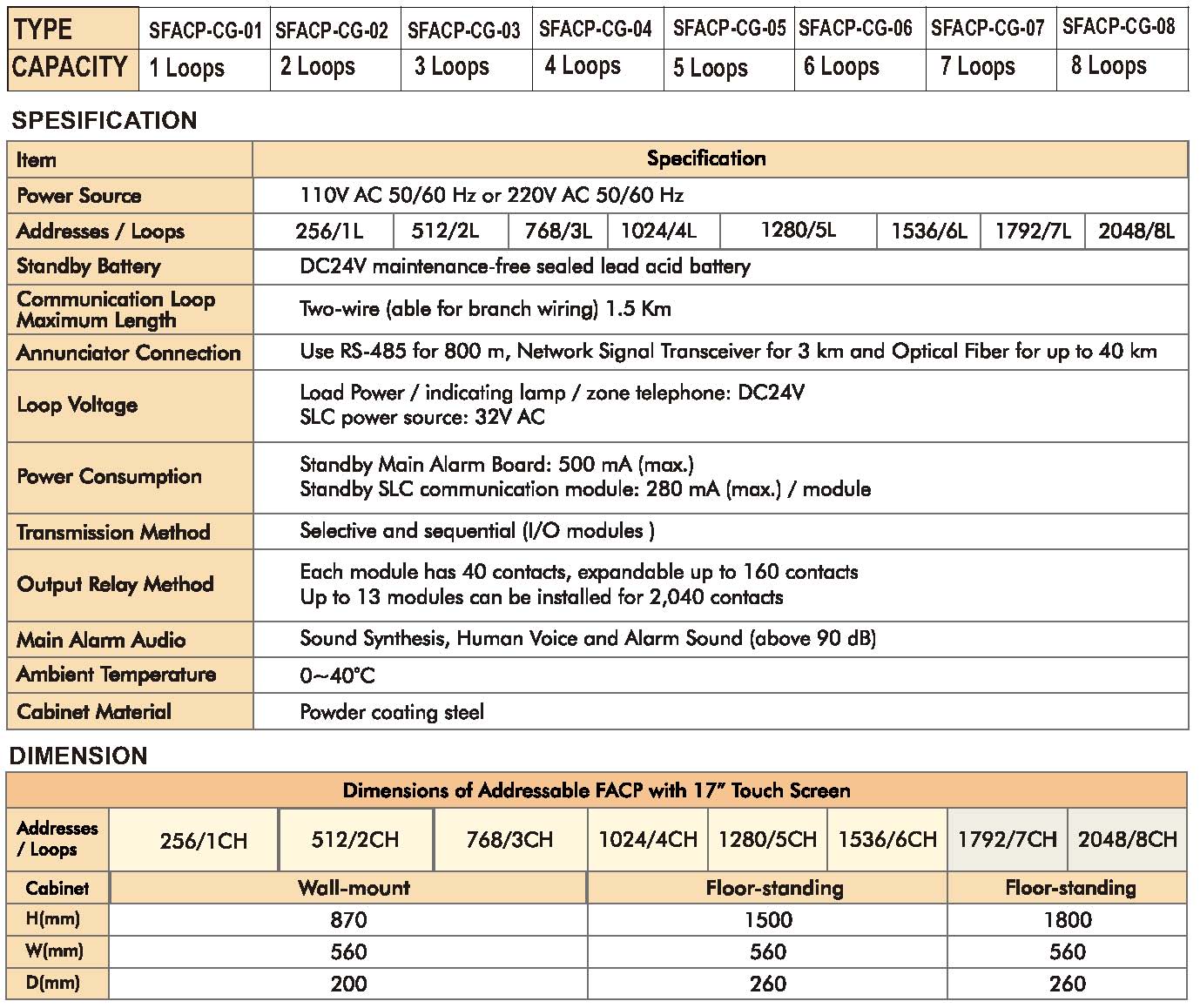 | TYPE | SFACP-CG-01 | SFACP-CG-02 | SFACP-CG-03 | SFACP-CG-04 | SFACP-CG-05 | SFACP-CG-06 | SFACP-CG-07 | SFACP-CG-08 |
|---|---|---|---|---|---|---|---|---|
| CAPACITY | 1 Loops | 2 Loops | 3 Loops | 4 Loops | 5 Loops | 6 Loops | 7 Loops | 8 Loops |

SPESIFICATION

| Item | Specification | | | | | | | |
|---|---|---|---|---|---|---|---|---|
| Power Source | 110V AC 50/60 Hz or 220V AC 50/60 Hz | | | | | | | |
| Addresses / Loops | 256/1L | 512/2L | 768/3L | 1024/4L | 1280/5L | 1536/6L | 1792/7L | 2048/8L |
| Standby Battery | DC24V maintenance-free sealed lead acid battery | | | | | | | |
| Communication Loop Maximum Length | Two-wire (able for branch wiring) 1.5 Km | | | | | | | |
| Annunciator Connection | Use RS-485 for 800 m, Network Signal Transceiver for 3 km and Optical Fiber for up to 40 km | | | | | | | |
| Loop Voltage | Load Power / indicating lamp / zone telephone: DC24V SLC power source: 32V AC | | | | | | | |
| Power Consumption | Standby Main Alarm Board: 500 mA (max.) Standby SLC communication module: 280 mA (max.) / module | | | | | | | |
| Transmission Method | Selective and sequential (I/O modules ) | | | | | | | |
| Output Relay Method | Each module has 40 contacts, expandable up to 160 contacts Up to 13 modules can be installed for 2,040 contacts | | | | | | | |
| Main Alarm Audio | Sound Synthesis, Human Voice and Alarm Sound (above 90 dB) | | | | | | | |
| Ambient Temperature | 0~40°C | | | | | | | |
| Cabinet Material | Powder coating steel | | | | | | | |

DIMENSION

| Dimensions of Addressable FACP with 17" Touch Screen | | | | | | | | |
|---|---|---|---|---|---|---|---|---|
| Addresses / Loops | 256/1CH | 512/2CH | 768/3CH | 1024/4CH | 1280/5CH | 1536/6CH | 1792/7CH | 2048/8CH |
| Cabinet | Wall-mount | | | Floor-standing | | | Floor-standing | |
| H(mm) | 870 | | | 1500 | | | 1800 | |
| W(mm) | 560 | | | 560 | | | 560 | |
| D(mm) | 200 | | | 260 | | | 260 | |